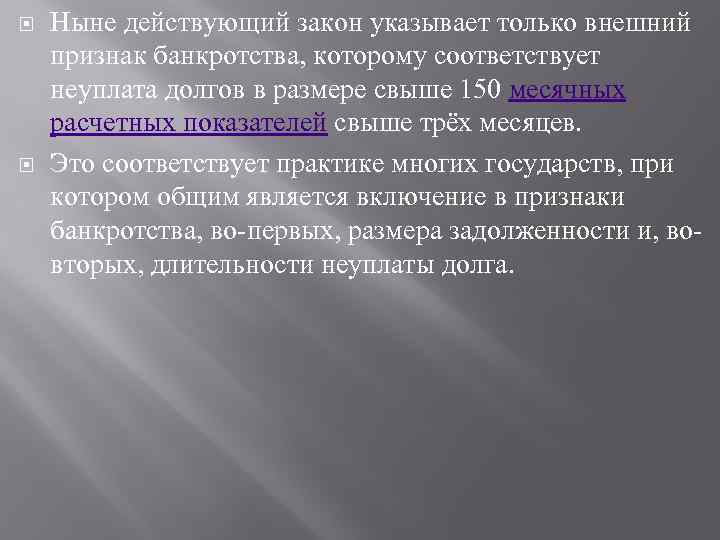 Ныне действующий закон указывает только внешний признак банкротства, которому соответствует неуплата долгов в размере свыше 150 месячных расчетных показателей свыше трёх месяцев.

Это соответствует практике многих государств, при котором общим является включение в признаки банкротства, во-первых, размера задолженности и, во-вторых, длительности неуплаты долга.